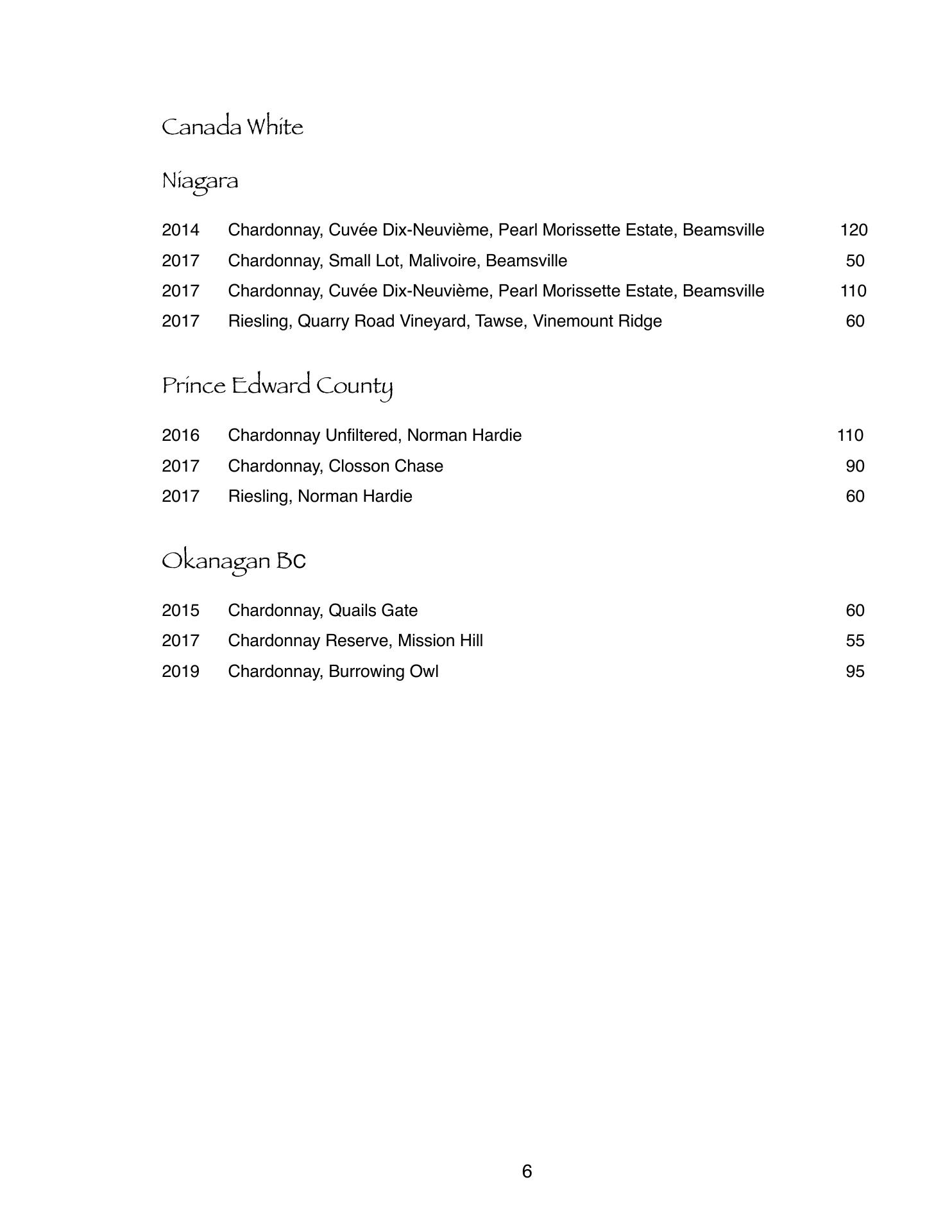 Canada White

Niagara

2014 Chardonnay, Cuvée Dix-Neuvième, Pearl Morissette Estate, Beamsville 120
2017 Chardonnay, Small Lot, Malivoire, Beamsville 50
2017 Chardonnay, Cuvée Dix-Neuvième, Pearl Morissette Estate, Beamsville 110
2017 Riesling, Quarry Road Vineyard, Tawse, Vinemount Ridge 60

Prince Edward County

2016 Chardonnay Unfiltered, Norman Hardie 110
2017 Chardonnay, Closson Chase 90
2017 Riesling, Norman Hardie 60

Okanagan BC

2015 Chardonnay, Quails Gate 60
2017 Chardonnay Reserve, Mission Hill 55
2019 Chardonnay, Burrowing Owl 95

6